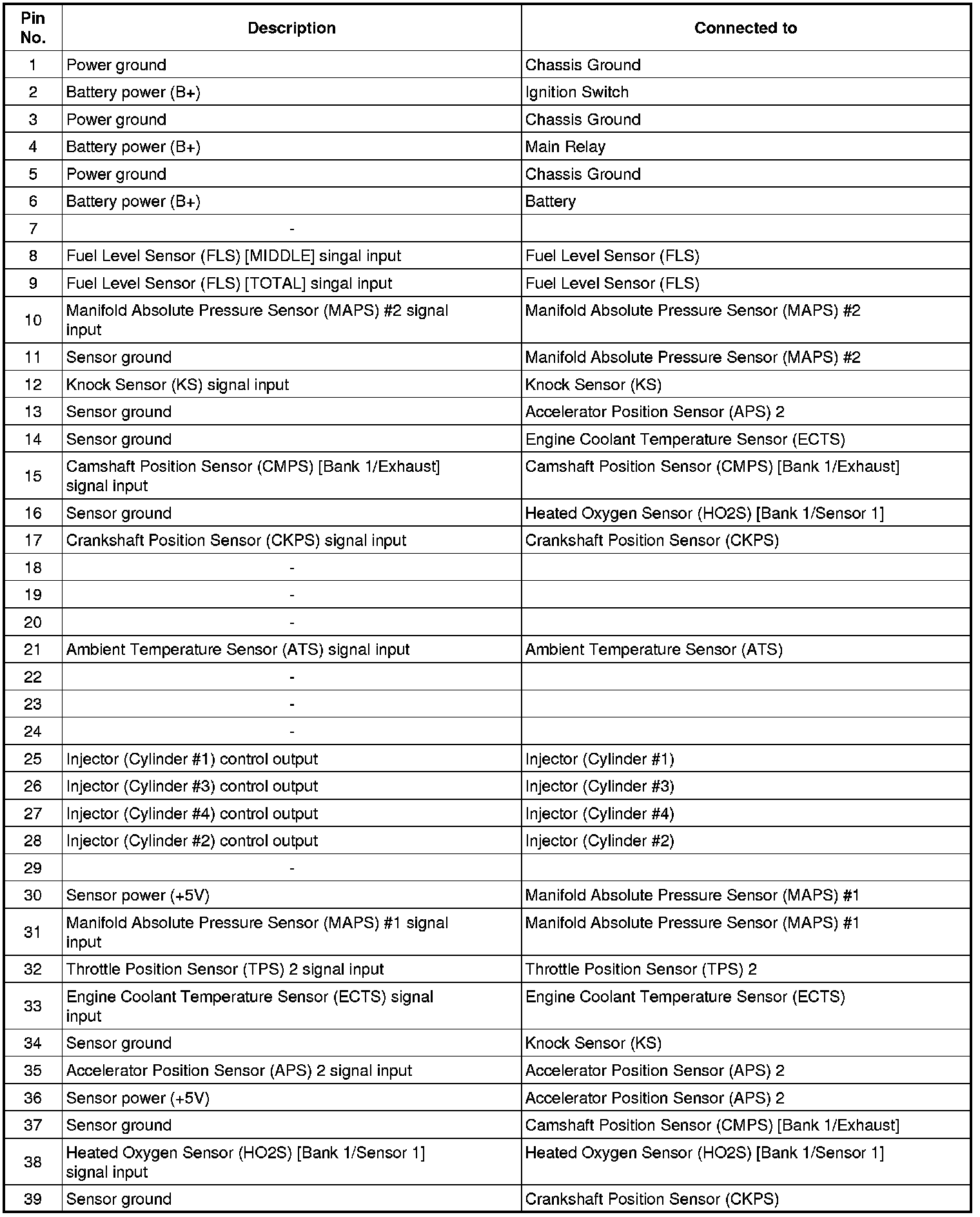 | Pin No. | Description | Connected to |
|---|---|---|
| 1 | Power ground | Chassis Ground |
| 2 | Battery power (B+) | Ignition Switch |
| 3 | Power ground | Chassis Ground |
| 4 | Battery power (B+) | Main Relay |
| 5 | Power ground | Chassis Ground |
| 6 | Battery power (B+) | Battery |
| 7 | - | |
| 8 | Fuel Level Sensor (FLS) [MIDDLE] singal input | Fuel Level Sensor (FLS) |
| 9 | Fuel Level Sensor (FLS) [TOTAL] singal input | Fuel Level Sensor (FLS) |
| 10 | Manifold Absolute Pressure Sensor (MAPS) #2 signal input | Manifold Absolute Pressure Sensor (MAPS) #2 |
| 11 | Sensor ground | Manifold Absolute Pressure Sensor (MAPS) #2 |
| 12 | Knock Sensor (KS) signal input | Knock Sensor (KS) |
| 13 | Sensor ground | Accelerator Position Sensor (APS) 2 |
| 14 | Sensor ground | Engine Coolant Temperature Sensor (ECTS) |
| 15 | Camshaft Position Sensor (CMPS) [Bank 1/Exhaust] signal input | Camshaft Position Sensor (CMPS) [Bank 1/Exhaust] |
| 16 | Sensor ground | Heated Oxygen Sensor (HO2S) [Bank 1/Sensor 1] |
| 17 | Crankshaft Position Sensor (CKPS) signal input | Crankshaft Position Sensor (CKPS) |
| 18 | - | |
| 19 | - | |
| 20 | - | |
| 21 | Ambient Temperature Sensor (ATS) signal input | Ambient Temperature Sensor (ATS) |
| 22 | - | |
| 23 | - | |
| 24 | - | |
| 25 | Injector (Cylinder #1) control output | Injector (Cylinder #1) |
| 26 | Injector (Cylinder #3) control output | Injector (Cylinder #3) |
| 27 | Injector (Cylinder #4) control output | Injector (Cylinder #4) |
| 28 | Injector (Cylinder #2) control output | Injector (Cylinder #2) |
| 29 | - | |
| 30 | Sensor power (+5V) | Manifold Absolute Pressure Sensor (MAPS) #1 |
| 31 | Manifold Absolute Pressure Sensor (MAPS) #1 signal input | Manifold Absolute Pressure Sensor (MAPS) #1 |
| 32 | Throttle Position Sensor (TPS) 2 signal input | Throttle Position Sensor (TPS) 2 |
| 33 | Engine Coolant Temperature Sensor (ECTS) signal input | Engine Coolant Temperature Sensor (ECTS) |
| 34 | Sensor ground | Knock Sensor (KS) |
| 35 | Accelerator Position Sensor (APS) 2 signal input | Accelerator Position Sensor (APS) 2 |
| 36 | Sensor power (+5V) | Accelerator Position Sensor (APS) 2 |
| 37 | Sensor ground | Camshaft Position Sensor (CMPS) [Bank 1/Exhaust] |
| 38 | Heated Oxygen Sensor (HO2S) [Bank 1/Sensor 1] signal input | Heated Oxygen Sensor (HO2S) [Bank 1/Sensor 1] |
| 39 | Sensor ground | Crankshaft Position Sensor (CKPS) |